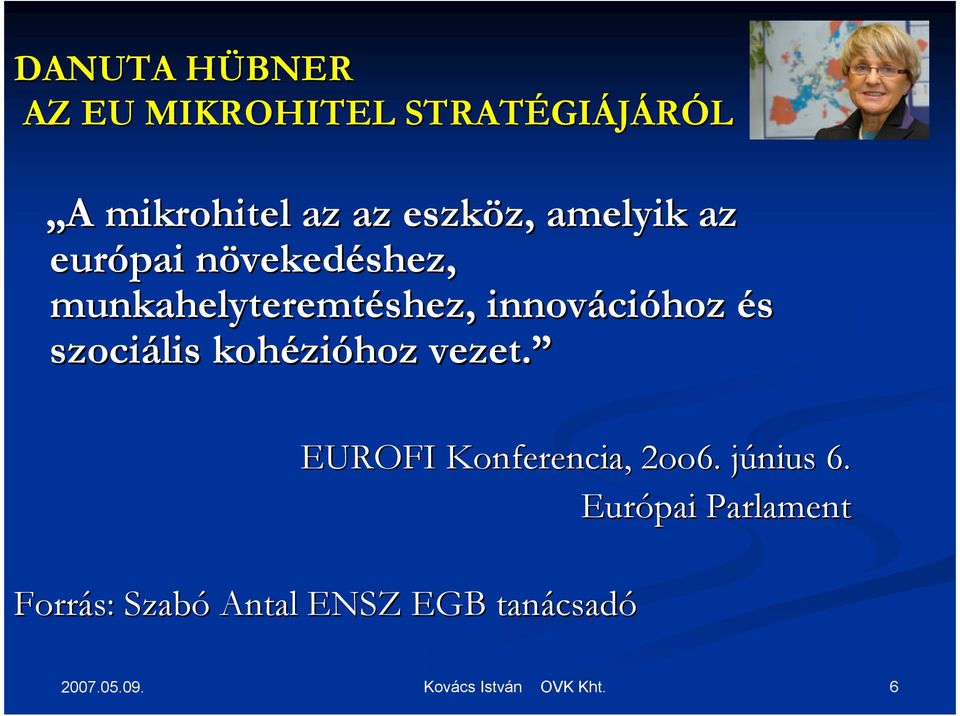 DANUTA HÜBNER
AZ EU MIKROHITEL STRATÉGIÁJÁRÓL

„A mikrohitel az az eszköz, amelyik az európai növekedéshez, munkahelyteremtéshez, innovációhoz és szociális kohézióhoz vezet.”

EUROFI Konferencia, 2oo6. június 6.
Európai Parlament

Forrás: Szabó Antal ENSZ EGB tanácsadó

2007.05.09.
Kovács István OVK Kht.
6